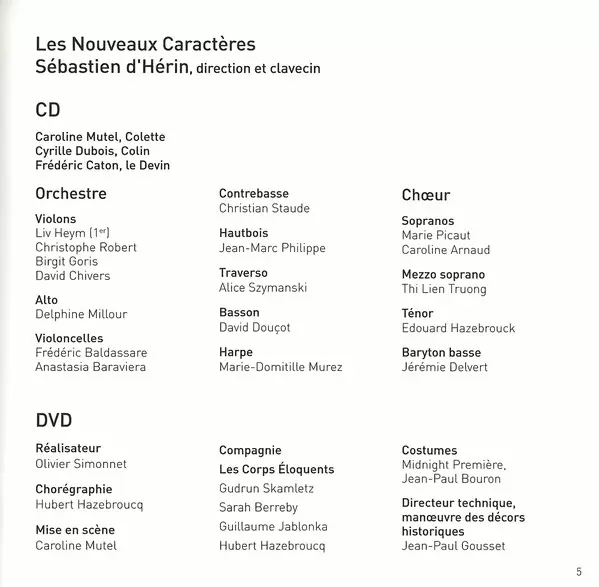 Les Nouveaux Caractères
Sébastien d'Hérin, direction et clavecin

CD

Caroline Mutel, Colette
Cyrille Dubois, Colin
Frédéric Caton, le Devin

Orchestre

Violons
Liv Heym (1$^{er}$)
Christophe Robert
Birgit Goris
David Chivers

Alto
Delphine Millour

Violoncelles
Frédéric Baldassare
Anastasia Baraviera

Contrebasse
Christian Staude

Hautbois
Jean-Marc Philippe

Traverso
Alice Szymanski

Basson
David Douçot

Harpe
Marie-Domitille Murez

Chœur

Sopranos
Marie Picaut
Caroline Arnaud

Mezzo soprano
Thi Lien Truong

Ténor
Edouard Hazebrouck

Baryton basse
Jérémie Delvert

DVD

Réalisateur
Olivier Simonnet

Chorégraphie
Hubert Hazebroucq

Mise en scène
Caroline Mutel

Compagnie
Les Corps Éloquents
Gudrun Skamletz
Sarah Berreby
Guillaume Jablonka
Hubert Hazebroucq

Costumes
Midnight Première,
Jean-Paul Bouron

Directeur technique, manœuvre des décors historiques
Jean-Paul Gousset

5